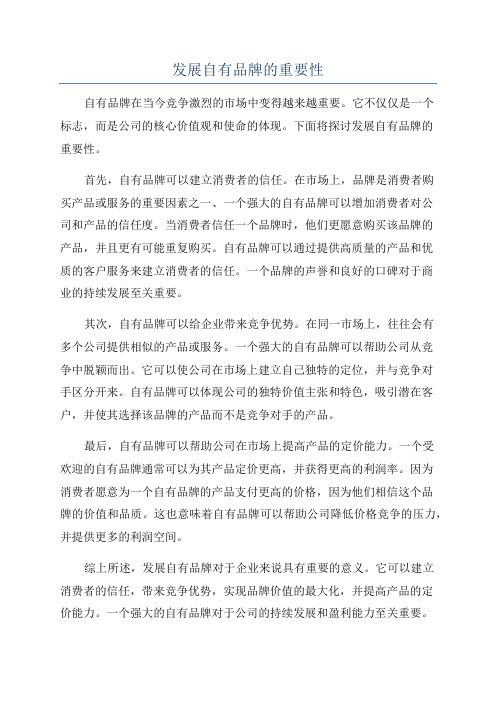 发展自有品牌的重要性

自有品牌在当今竞争激烈的市场中变得越来越重要。它不仅仅是一个标志，而是公司的核心价值观和使命的体现。下面将探讨发展自有品牌的重要性。

首先，自有品牌可以建立消费者的信任。在市场上，品牌是消费者购买产品或服务的重要因素之一、一个强大的自有品牌可以增加消费者对公司和产品的信任度。当消费者信任一个品牌时，他们更愿意购买该品牌的产品，并且更有可能重复购买。自有品牌可以通过提供高质量的产品和优质的客户服务来建立消费者的信任。一个品牌的声誉和良好的口碑对于商业的持续发展至关重要。

其次，自有品牌可以给企业带来竞争优势。在同一市场上，往往会有多个公司提供相似的产品或服务。一个强大的自有品牌可以帮助公司从竞争中脱颖而出。它可以使公司在市场上建立自己独特的定位，并与竞争对手区分开来。自有品牌可以体现公司的独特价值主张和特色，吸引潜在客户，并使其选择该品牌的产品而不是竞争对手的产品。

最后，自有品牌可以帮助公司在市场上提高产品的定价能力。一个受欢迎的自有品牌通常可以为其产品定价更高，并获得更高的利润率。因为消费者愿意为一个自有品牌的产品支付更高的价格，因为他们相信这个品牌的价值和品质。这也意味着自有品牌可以帮助公司降低价格竞争的压力，并提供更多的利润空间。

综上所述，发展自有品牌对于企业来说具有重要的意义。它可以建立消费者的信任，带来竞争优势，实现品牌价值的最大化，并提高产品的定价能力。一个强大的自有品牌对于公司的持续发展和盈利能力至关重要。